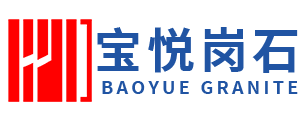 宝悦岗石
BAOYUE GRANITE